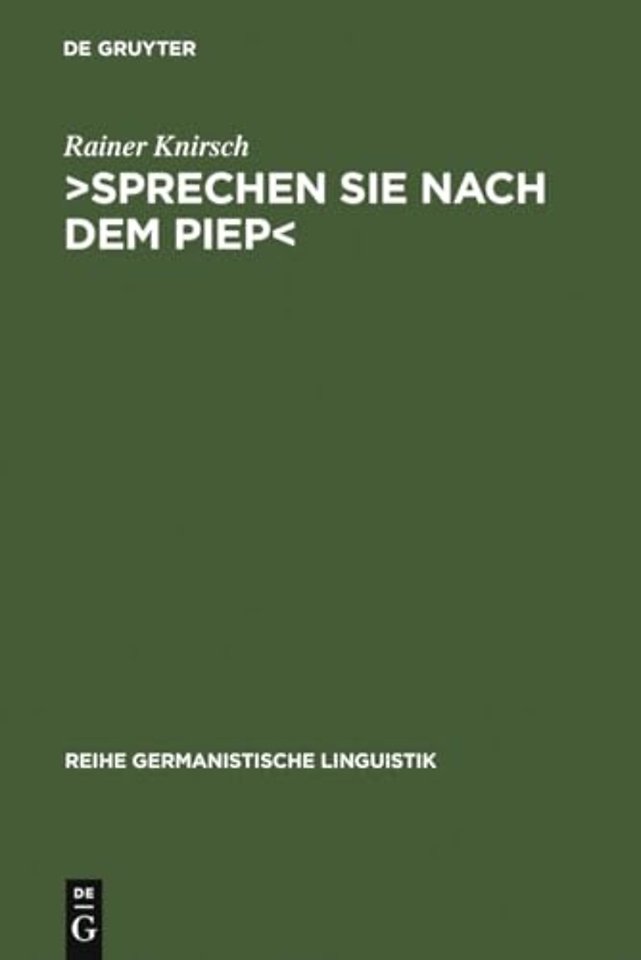 DE GRUYTER

Rainer Knirsch

>SPRECHEN SIE NACH DEM PIEP<

REIHE GERMANISTISCHE LINGUISTIK

DE
G